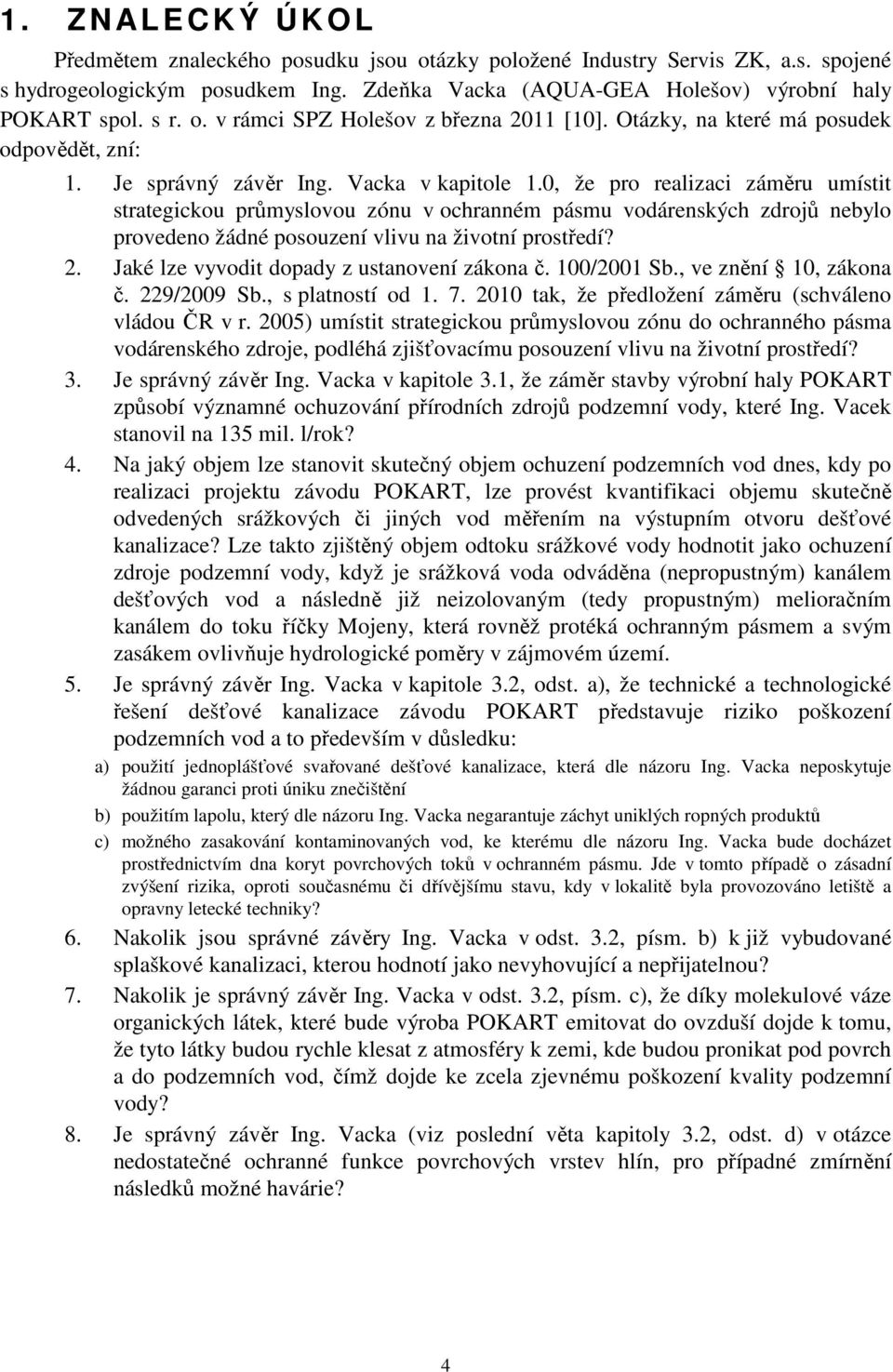 1. ZNALECKÝ ÚKOL

Předmětem znaleckého posudku jsou otázky položené Industry Servis ZK, a.s. spojené s hydrogeologickým posudkem Ing. Zdeňka Vacka (AQUA-GEA Holešov) výrobní haly POKART spol. s r. o. v rámci SPZ Holešov z března 2011 [10]. Otázky, na které má posudek odpovědět, zní:

1. Je správný závěr Ing. Vacka v kapitole 1.0, že pro realizaci záměru umístit strategickou průmyslovou zónu v ochranném pásmu vodárenských zdrojů nebylo provedeno žádné posouzení vlivu na životní prostředí?

2. Jaké lze vyvodit dopady z ustanovení zákona č. 100/2001 Sb., ve znění 10, zákona č. 229/2009 Sb., s platností od 1. 7. 2010 tak, že předložení záměru (schváleno vládou ČR v r. 2005) umístit strategickou průmyslovou zónu do ochranného pásma vodárenského zdroje, podléhá zjišťovacímu posouzení vlivu na životní prostředí?

3. Je správný závěr Ing. Vacka v kapitole 3.1, že záměr stavby výrobní haly POKART způsobí významné ochuzování přírodních zdrojů podzemní vody, které Ing. Vacek stanovil na 135 mil. l/rok?

4. Na jaký objem lze stanovit skutečný objem ochuzení podzemních vod dnes, kdy po realizaci projektu závodu POKART, lze provést kvantifikaci objemu skutečně odvedených srážkových či jiných vod měřením na výstupním otvoru dešťové kanalizace? Lze takto zjištěný objem odtoku srážkové vody hodnotit jako ochuzení zdroje podzemní vody, když je srážková voda odváděna (nepropustným) kanálem dešťových vod a následně již neizolovaným (tedy propustným) melioračním kanálem do toku říčky Mojeny, která rovněž protéká ochranným pásmem a svým zasákem ovlivňuje hydrologické poměry v zájmovém území.

5. Je správný závěr Ing. Vacka v kapitole 3.2, odst. a), že technické a technologické řešení dešťové kanalizace závodu POKART představuje riziko poškození podzemních vod a to především v důsledku:

a) použití jednoplášťové svařované dešťové kanalizace, která dle názoru Ing. Vacka neposkytuje žádnou garanci proti úniku znečištění

b) použitím lapolu, který dle názoru Ing. Vacka negarantuje záchyt uniklých ropných produktů

c) možného zasakování kontaminovaných vod, ke kterému dle názoru Ing. Vacka bude docházet prostřednictvím dna koryt povrchových toků v ochranném pásmu. Jde v tomto případě o zásadní zvýšení rizika, oproti současnému či dřívějšímu stavu, kdy v lokalitě byla provozováno letiště a opravny letecké techniky?

6. Nakolik jsou správné závěry Ing. Vacka v odst. 3.2, písm. b) k již vybudované splaškové kanalizaci, kterou hodnotí jako nevyhovující a nepřijatelnou?

7. Nakolik je správný závěr Ing. Vacka v odst. 3.2, písm. c), že díky molekulové váze organických látek, které bude výroba POKART emitovat do ovzduší dojde k tomu, že tyto látky budou rychle klesat z atmosféry k zemi, kde budou pronikat pod povrch a do podzemních vod, čímž dojde ke zcela zjevnému poškození kvality podzemní vody?

8. Je správný závěr Ing. Vacka (viz poslední věta kapitoly 3.2, odst. d) v otázce nedostatečné ochranné funkce povrchových vrstev hlín, pro případné zmírnění následků možné havárie?

4